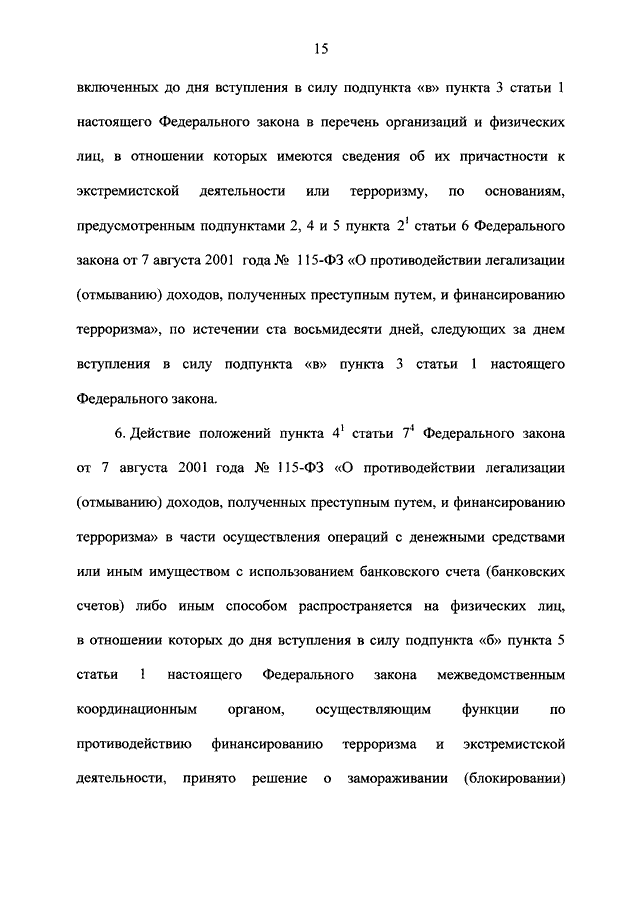 15

включенных до дня вступления в силу подпункта «в» пункта 3 статьи 1 настоящего Федерального закона в перечень организаций и физических лиц, в отношении которых имеются сведения об их причастности к экстремистской деятельности или терроризму, по основаниям, предусмотренным подпунктами 2, 4 и 5 пункта $2^1$ статьи 6 Федерального закона от 7 августа 2001 года № 115-ФЗ «О противодействии легализации (отмыванию) доходов, полученных преступным путем, и финансированию терроризма», по истечении ста восьмидесяти дней, следующих за днем вступления в силу подпункта «в» пункта 3 статьи 1 настоящего Федерального закона.

6. Действие положений пункта $4^1$ статьи $7^4$ Федерального закона от 7 августа 2001 года № 115-ФЗ «О противодействии легализации (отмыванию) доходов, полученных преступным путем, и финансированию терроризма» в части осуществления операций с денежными средствами или иным имуществом с использованием банковского счета (банковских счетов) либо иным способом распространяется на физических лиц, в отношении которых до дня вступления в силу подпункта «б» пункта 5 статьи 1 настоящего Федерального закона межведомственным координационным органом, осуществляющим функции по противодействию финансированию терроризма и экстремистской деятельности, принято решение о замораживании (блокировании)